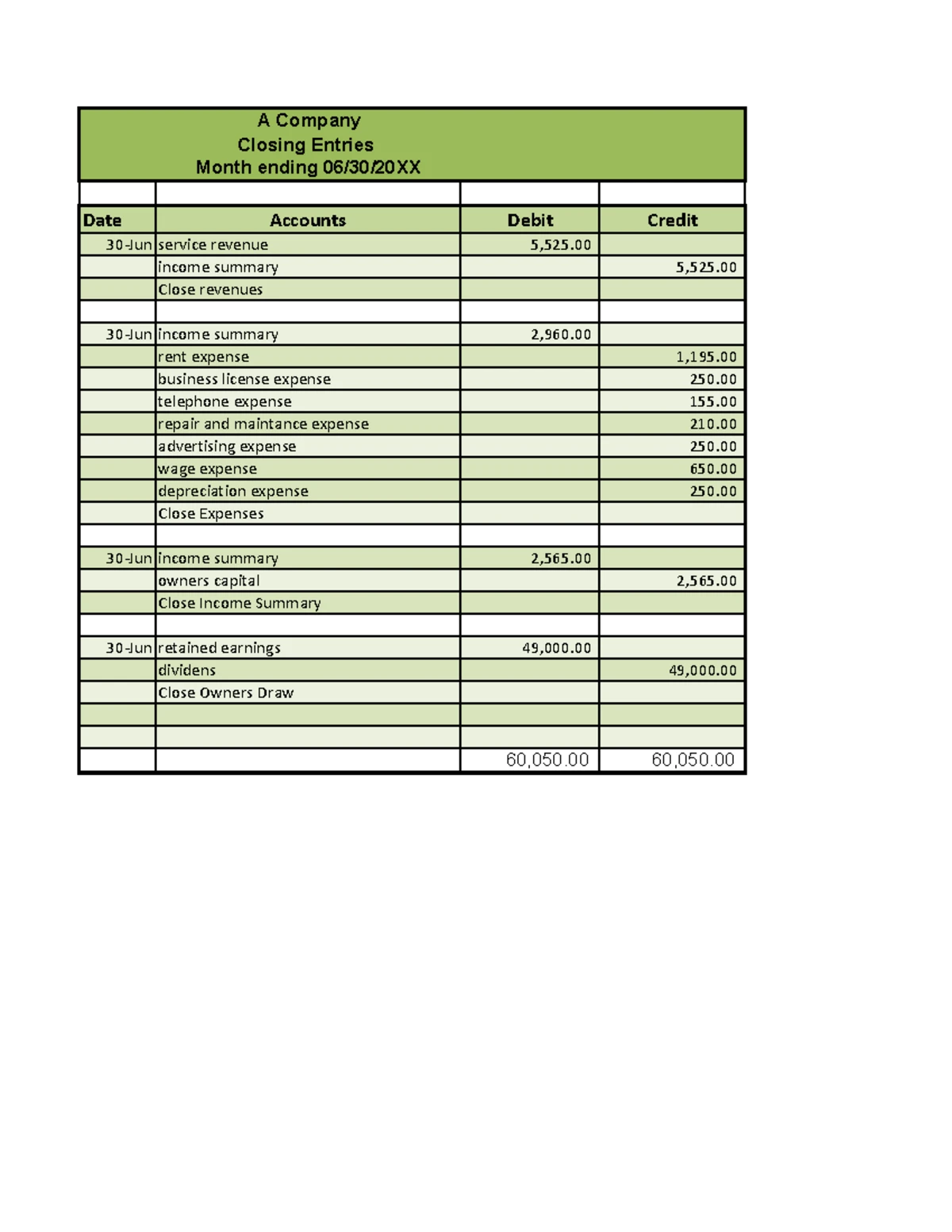 A Company
Closing Entries
Month ending 06/30/20XX

| Date | Accounts | Debit | Credit |
|---|---|---|---|
| 30-Jun | service revenue | 5,525.00 | |
| | income summary | | 5,525.00 |
| | Close revenues | | |
| | | | |
| 30-Jun | income summary | 2,960.00 | |
| | rent expense | | 1,195.00 |
| | business license expense | | 250.00 |
| | telephone expense | | 155.00 |
| | repair and maintance expense | | 210.00 |
| | advertising expense | | 250.00 |
| | wage expense | | 650.00 |
| | depreciation expense | | 250.00 |
| | Close Expenses | | |
| | | | |
| 30-Jun | income summary | 2,565.00 | |
| | owners capital | | 2,565.00 |
| | Close Income Summary | | |
| | | | |
| 30-Jun | retained earnings | 49,000.00 | |
| | dividens | | 49,000.00 |
| | Close Owners Draw | | |
| | | | |
| | | | |
| | | 60,050.00 | 60,050.00 |